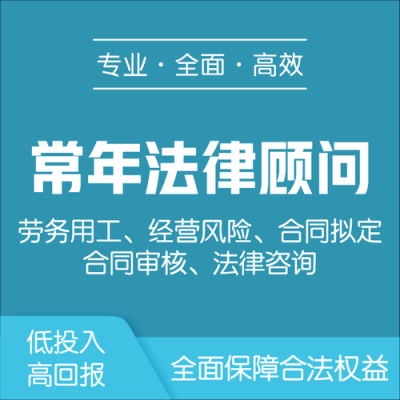 专业 · 全面 · 高效

常年法律顾问

劳务用工、经营风险、合同拟定
合同审核、法律咨询

低投入
高回报

全面保障合法权益